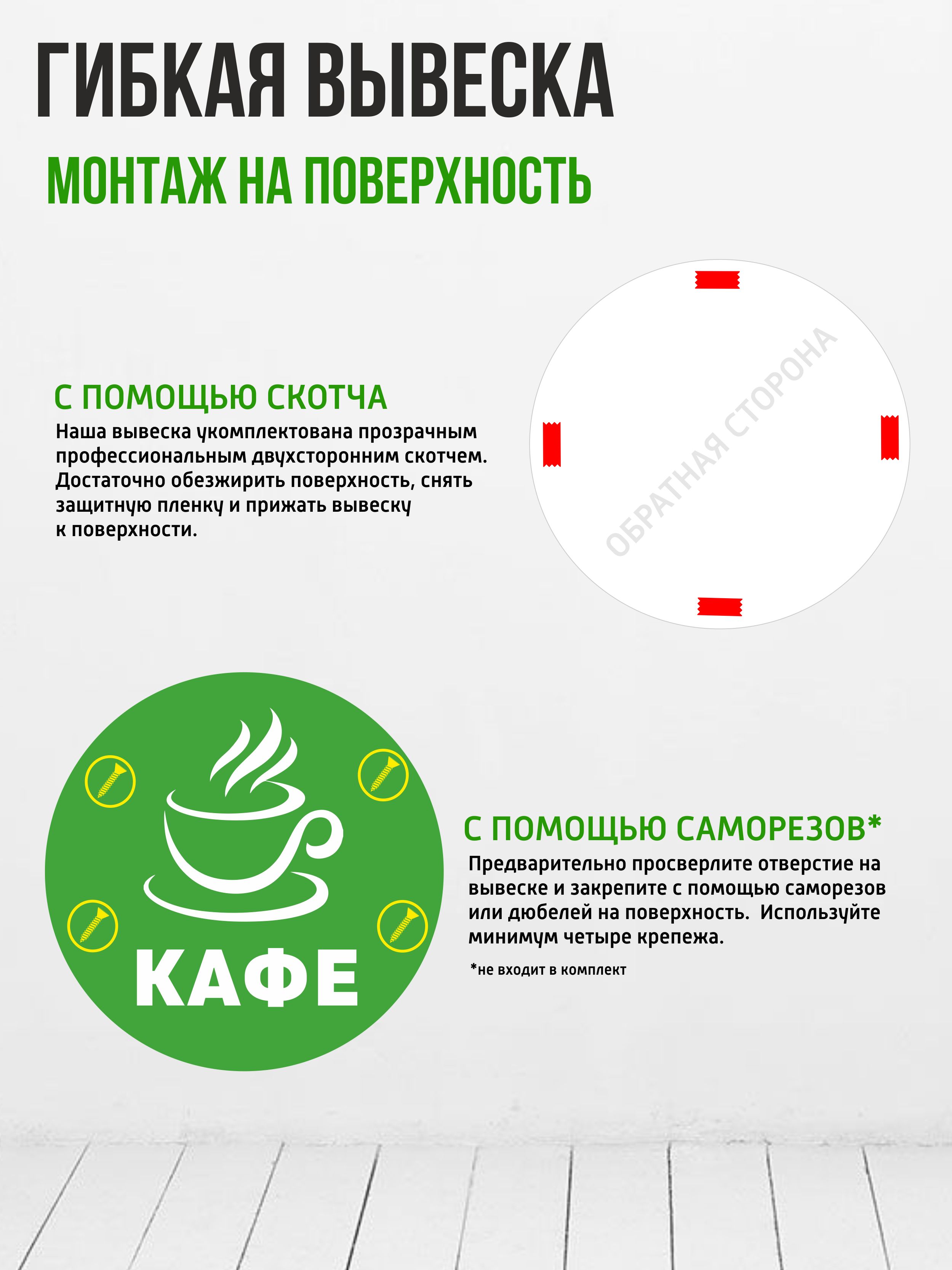 ГИБКАЯ ВЫВЕСКА

МОНТАЖ НА ПОВЕРХНОСТЬ

С ПОМОЩЬЮ СКОТЧА

Наша вывеска укомплектована прозрачным профессиональным двухсторонним скотчем. Достаточно обезжирить поверхность, снять защитную пленку и прижать вывеску к поверхности.

ОБРАТНАЯ СТОРОНА

КАФЕ

С ПОМОЩЬЮ САМОРЕЗОВ*

Предварительно просверлите отверстие на вывеске и закрепите с помощью саморезов или дюбелей на поверхность. Используйте минимум четыре крепежа.

*не входит в комплект